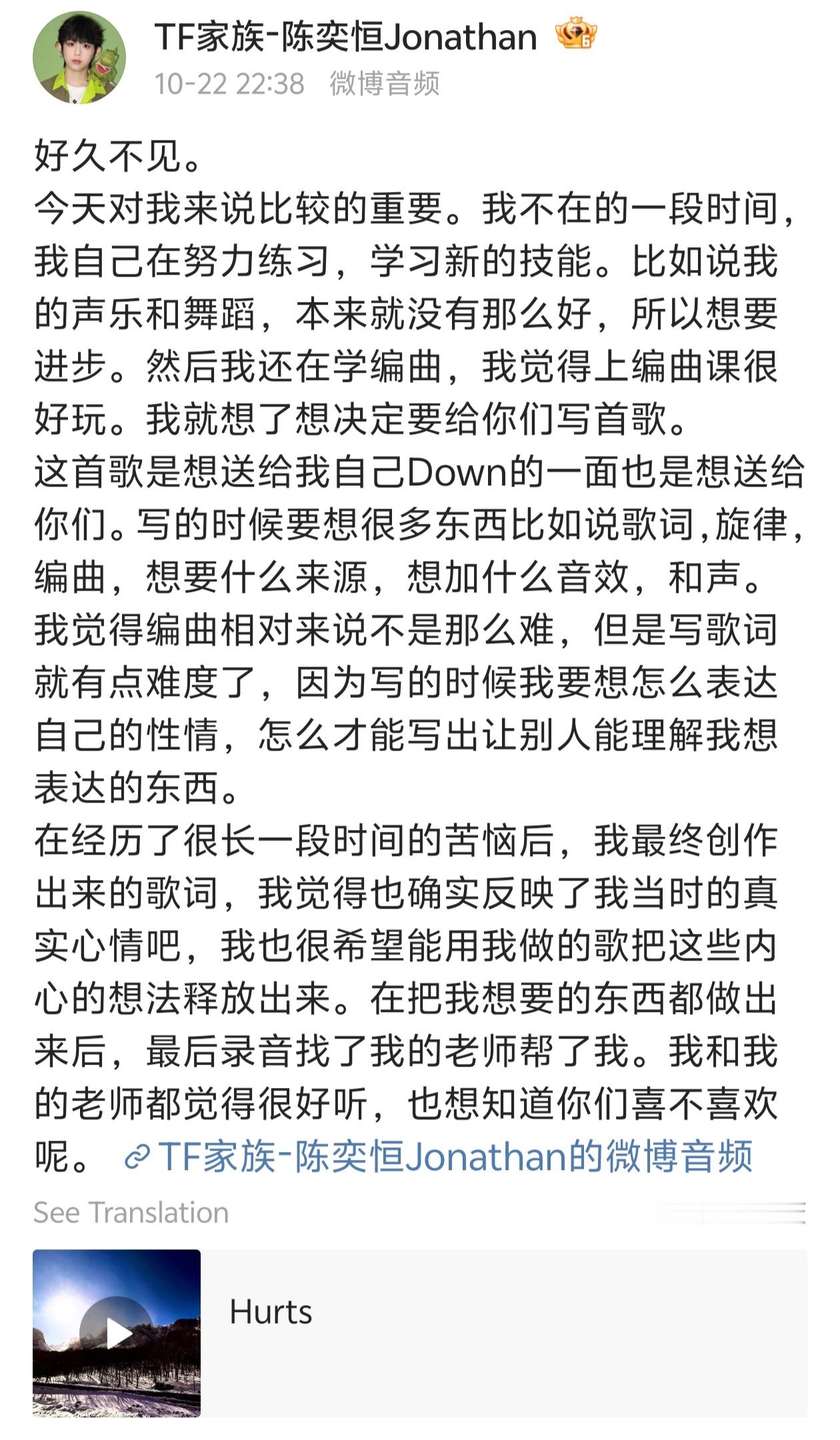 TF家族-陈奕恒Jonathan
10-22 22:38 微博音频

好久不见。
今天对我来说比较的重要。我不在的一段时间，我自己在努力练习，学习新的技能。比如说我的声乐和舞蹈，本来就没有那么好，所以想要进步。然后我还在学编曲，我觉得上编曲课很好玩。我就想了想决定要给你们写首歌。
这首歌是想送给我自己Down的一面也是想送给你们。写的时候要想很多东西比如说歌词，旋律，编曲，想要什么来源，想加什么音效，和声。
我觉得编曲相对来说不是那么难，但是写歌词就有点难度了，因为写的时候我要想怎么表达自己的性情，怎么才能写出让别人能理解我想表达的东西。
在经历了很长一段时间的苦恼后，我最终创作出来的歌词，我觉得也确实反映了我当时的真实心情吧，我也很希望能用我做的歌把这些内心的想法释放出来。在把我想要的东西都做出来后，最后录音找了我的老师帮了我。我和我的老师都觉得很好听，也想知道你们喜不喜欢呢。 TF家族-陈奕恒Jonathan的微博音频
See Translation

Hurts